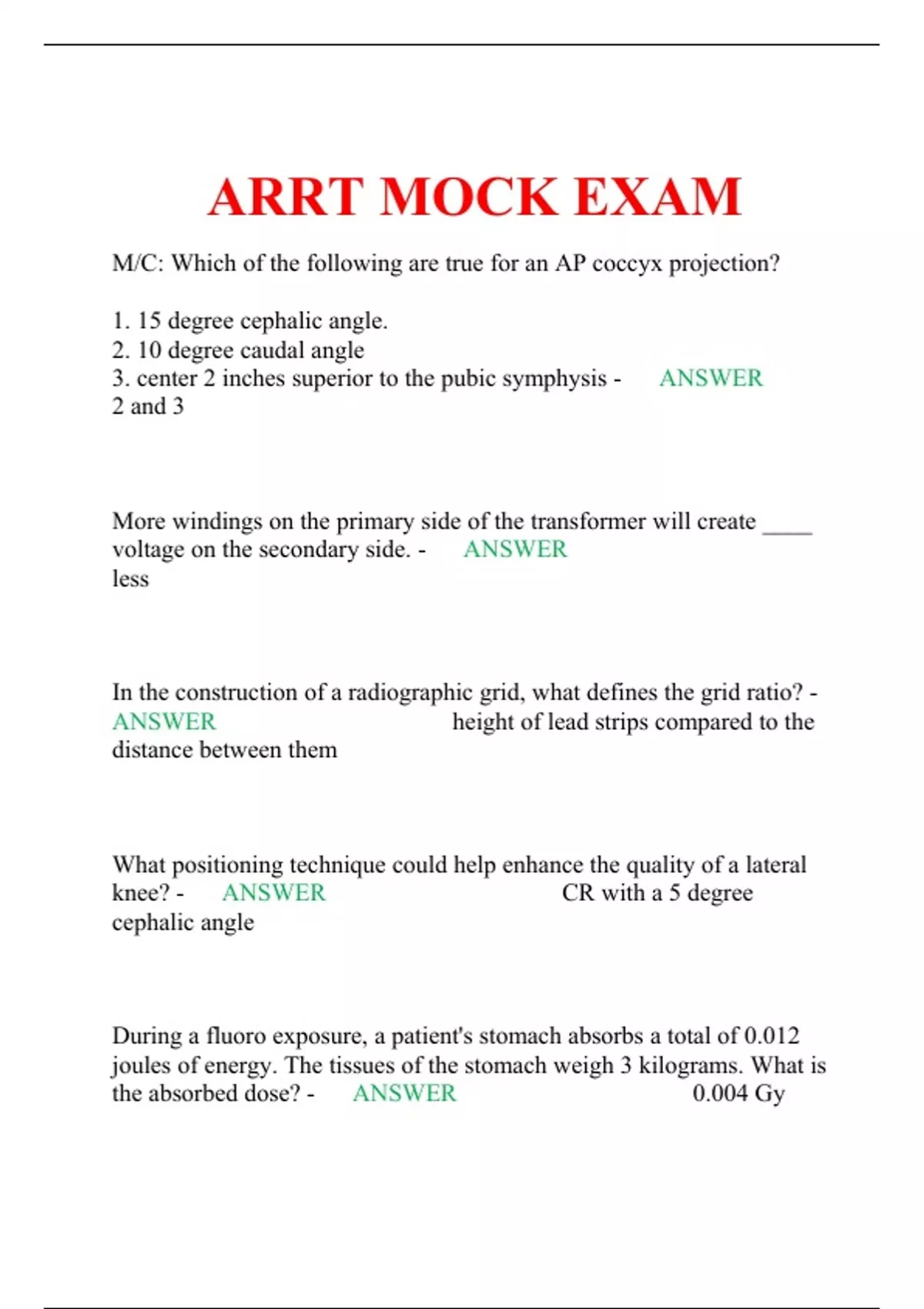 ARRT MOCK EXAM

M/C: Which of the following are true for an AP coccyx projection?

1. 15 degree cephalic angle.
2. 10 degree caudal angle
3. center 2 inches superior to the pubic symphysis - ANSWER 2 and 3

More windings on the primary side of the transformer will create ____ voltage on the secondary side. - ANSWER less

In the construction of a radiographic grid, what defines the grid ratio? - ANSWER height of lead strips compared to the distance between them

What positioning technique could help enhance the quality of a lateral knee? - ANSWER CR with a 5 degree cephalic angle

During a fluoro exposure, a patient's stomach absorbs a total of 0.012 joules of energy. The tissues of the stomach weigh 3 kilograms. What is the absorbed dose? - ANSWER 0.004 Gy